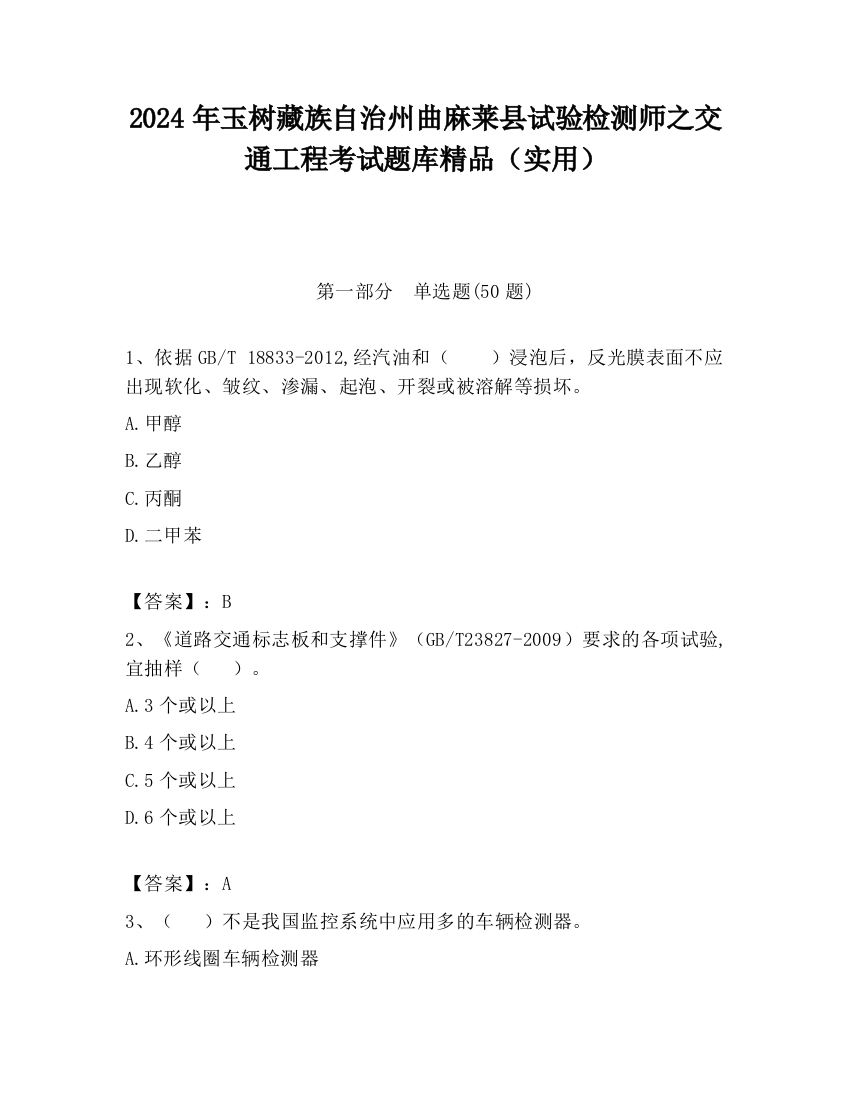 2024 年玉树藏族自治州曲麻莱县试验检测师之交通工程考试题库精品（实用）

第一部分　单选题(50 题)

1、依据 GB/T 18833-2012,经汽油和（　　）浸泡后，反光膜表面不应出现软化、皱纹、渗漏、起泡、开裂或被溶解等损坏。

A.甲醇

B.乙醇

C.丙酮

D.二甲苯

【答案】：B

2、《道路交通标志板和支撑件》（GB/T23827-2009）要求的各项试验,宜抽样（　　）。

A.3 个或以上

B.4 个或以上

C.5 个或以上

D.6 个或以上

【答案】：A

3、（　　）不是我国监控系统中应用多的车辆检测器。

A.环形线圈车辆检测器